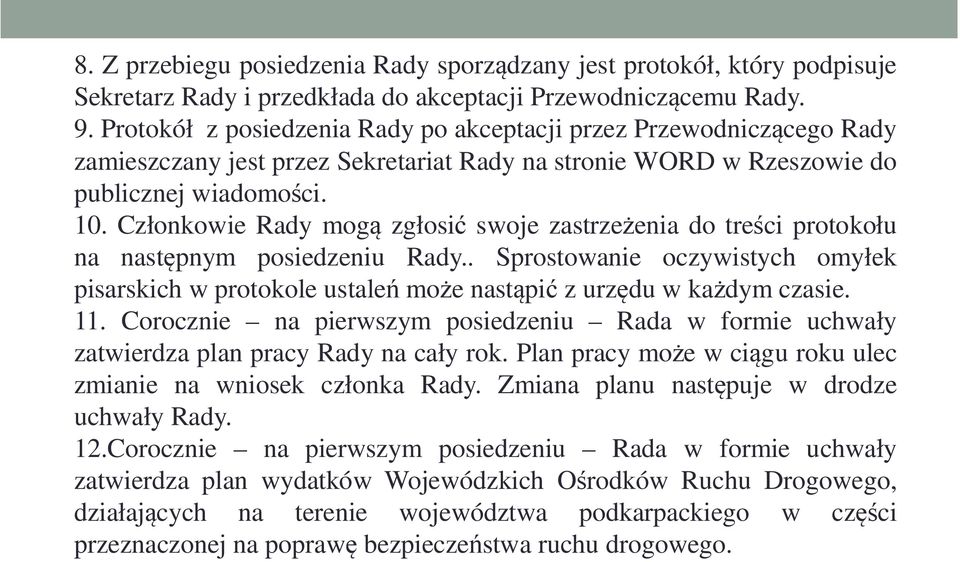 8. Z przebiegu posiedzenia Rady sporządzany jest protokół, który podpisuje Sekretarz Rady i przedkłada do akceptacji Przewodniczącemu Rady.
9. Protokół z posiedzenia Rady po akceptacji przez Przewodniczącego Rady zamieszczany jest przez Sekretariat Rady na stronie WORD w Rzeszowie do publicznej wiadomości.
10. Członkowie Rady mogą zgłosić swoje zastrzeżenia do treści protokołu na następnym posiedzeniu Rady.. Sprostowanie oczywistych omyłek pisarskich w protokole ustaleń może nastąpić z urzędu w każdym czasie.
11. Corocznie – na pierwszym posiedzeniu – Rada w formie uchwały zatwierdza plan pracy Rady na cały rok. Plan pracy może w ciągu roku ulec zmianie na wniosek członka Rady. Zmiana planu następuje w drodze uchwały Rady.
12.Corocznie – na pierwszym posiedzeniu – Rada w formie uchwały zatwierdza plan wydatków Wojewódzkich Ośrodków Ruchu Drogowego, działających na terenie województwa podkarpackiego w części przeznaczonej na poprawę bezpieczeństwa ruchu drogowego.